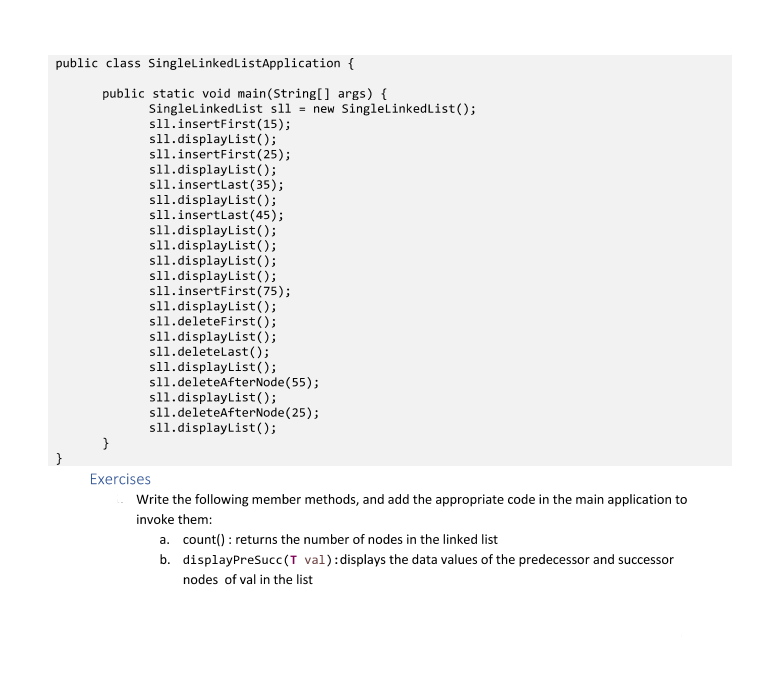 public class SingleLinkedListApplication {

public static void main(String[] args) {
SingleLinkedList sll = new SingleLinkedList();
sll.insertFirst(15);
sll.displayList();
sll.insertFirst(25);
sll.displayList();
sll.insertLast(35);
sll.displayList();
sll.insertLast(45);
sll.displayList();
sll.displayList();
sll.displayList();
sll.displayList();
sll.insertFirst(75);
sll.displayList();
sll.deleteFirst();
sll.displayList();
sll.deleteLast();
sll.displayList();
sll.deleteAfterNode(55);
sll.displayList();
sll.deleteAfterNode(25);
sll.displayList();
}
}

Exercises

Write the following member methods, and add the appropriate code in the main application to invoke them:

a. count() : returns the number of nodes in the linked list

b. displayPreSucc(T val):displays the data values of the predecessor and successor nodes of val in the list